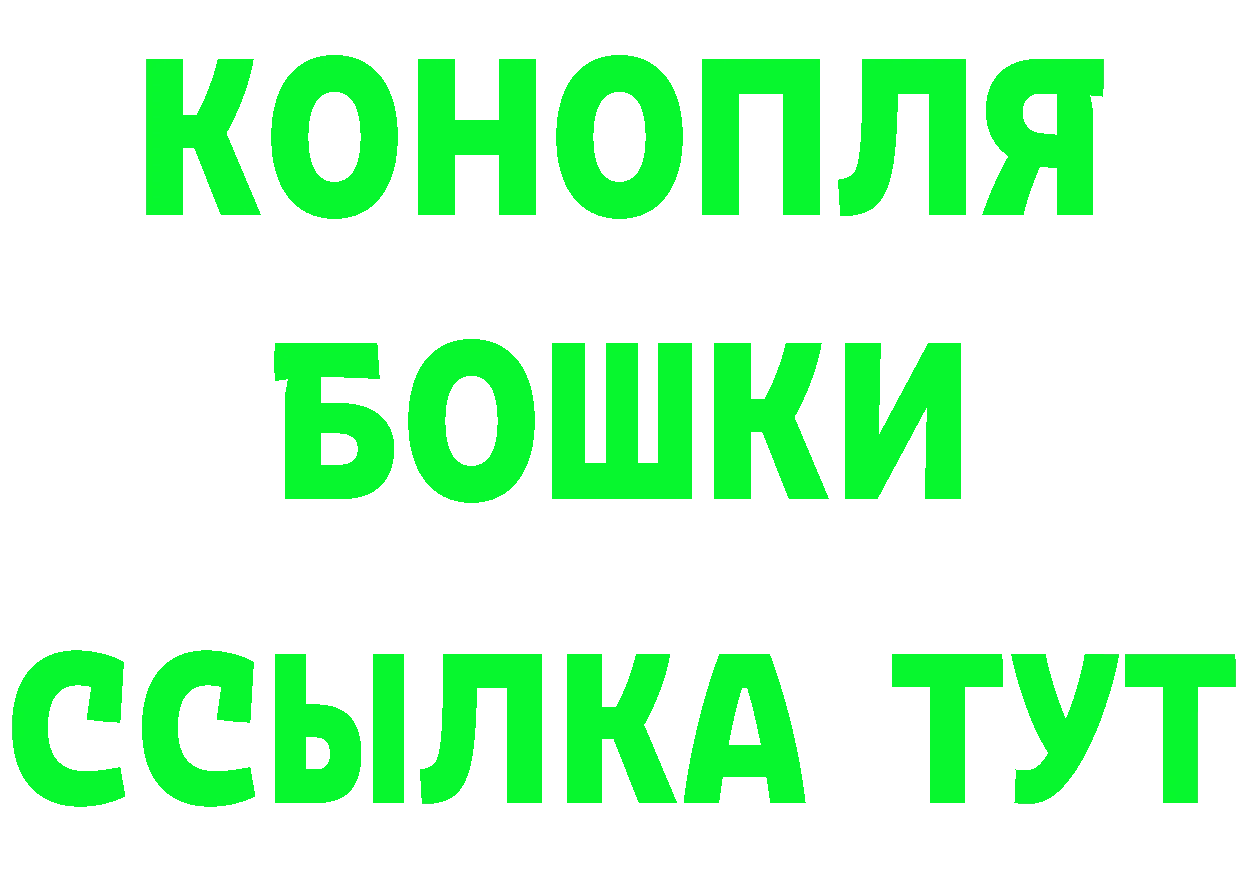 КОНОПЛЯ
БОШКИ
ССЫЛКА ТУТ